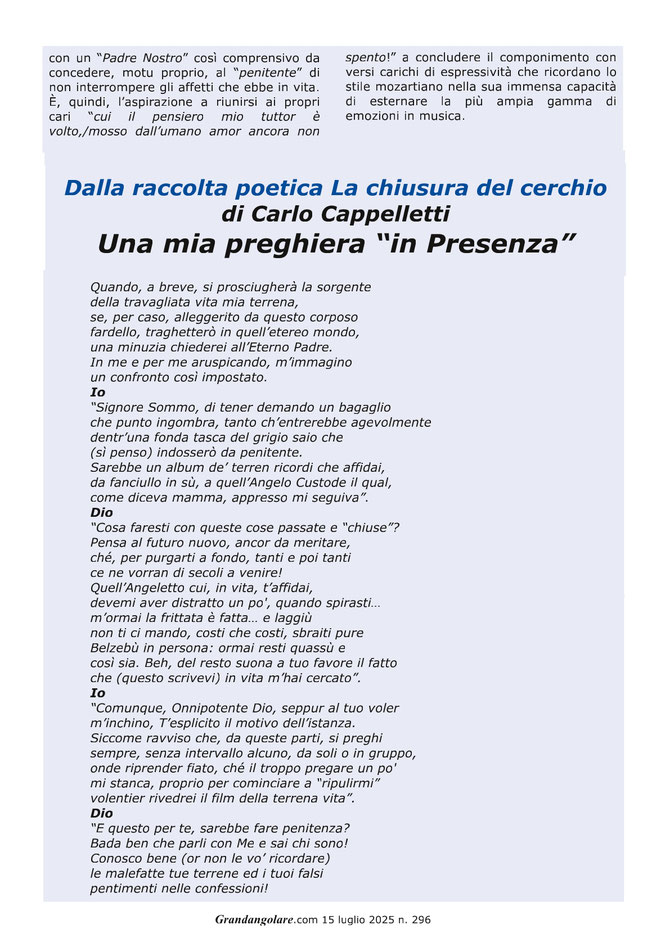 con un "Padre Nostro" così comprensivo da concedere, motu proprio, al "penitente" di non interrompere gli affetti che ebbe in vita. È, quindi, l'aspirazione a riunirsi ai propri cari "cui il pensiero mio tuttor è volto,/mosso dall'umano amor ancora non spento!" a concludere il componimento con versi carichi di espressività che ricordano lo stile mozartiano nella sua immensa capacità di esternare la più ampia gamma di emozioni in musica.

Dalla raccolta poetica La chiusura del cerchio
di Carlo Cappelletti
Una mia preghiera "in Presenza"

Quando, a breve, si prosciugherà la sorgente
della travagliata vita mia terrena,
se, per caso, alleggerito da questo corposo
fardello, traghetterò in quell'etereo mondo,
una minuzia chiederei all'Eterno Padre.
In me e per me aruspicando, m'immagino
un confronto così impostato.
Io
"Signore Sommo, di tener demando un bagaglio
che punto ingombra, tanto ch'entrerebbe agevolmente
dentr'una fonda tasca del grigio saio che
(sì penso) indosserò da penitente.
Sarebbe un album de' terren ricordi che affidai,
da fanciullo in sù, a quell'Angelo Custode il qual,
come diceva mamma, appresso mi seguiva".
Dio
"Cosa faresti con queste cose passate e "chiuse"?
Pensa al futuro nuovo, ancor da meritare,
ché, per purgarti a fondo, tanti e poi tanti
ce ne vorran di secoli a venire!
Quell'Angeletto cui, in vita, t'affidai,
devemi aver distratto un po', quando spirasti...
m'ormai la frittata è fatta... e laggiù
non ti ci mando, costi che costi, sbraiti pure
Belzebù in persona: ormai resti quassù e
così sia. Beh, del resto suona a tuo favore il fatto
che (questo scrivevi) in vita m'hai cercato".
Io
"Comunque, Onnipotente Dio, seppur al tuo voler
m'inchino, T'esplicito il motivo dell'istanza.
Siccome ravviso che, da queste parti, si preghi
sempre, senza intervallo alcuno, da soli o in gruppo,
onde riprender fiato, ché il troppo pregare un po'
mi stanca, proprio per cominciare a "ripulirmi"
volentier rivedrei il film della terrena vita".
Dio
"E questo per te, sarebbe fare penitenza?
Bada ben che parli con Me e sai chi sono!
Conosco bene (or non le vo' ricordare)
le malefatte tue terrene ed i tuoi falsi
pentimenti nelle confessioni!

Grandangolare.com 15 luglio 2025 n. 296